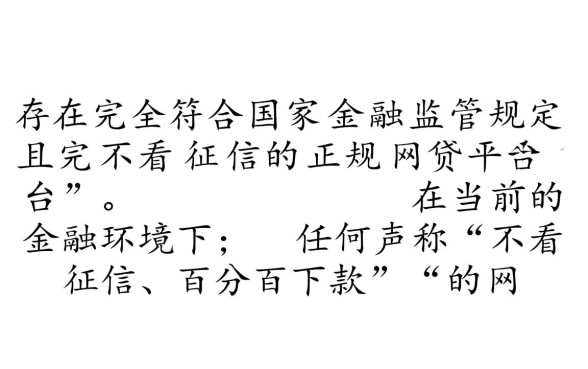 存在完全符合国家金融监管规定且完不看 征信的正规网贷平台台”。 在当前的金融环境下； 任何声称“不看征信、百分百下款”“的网